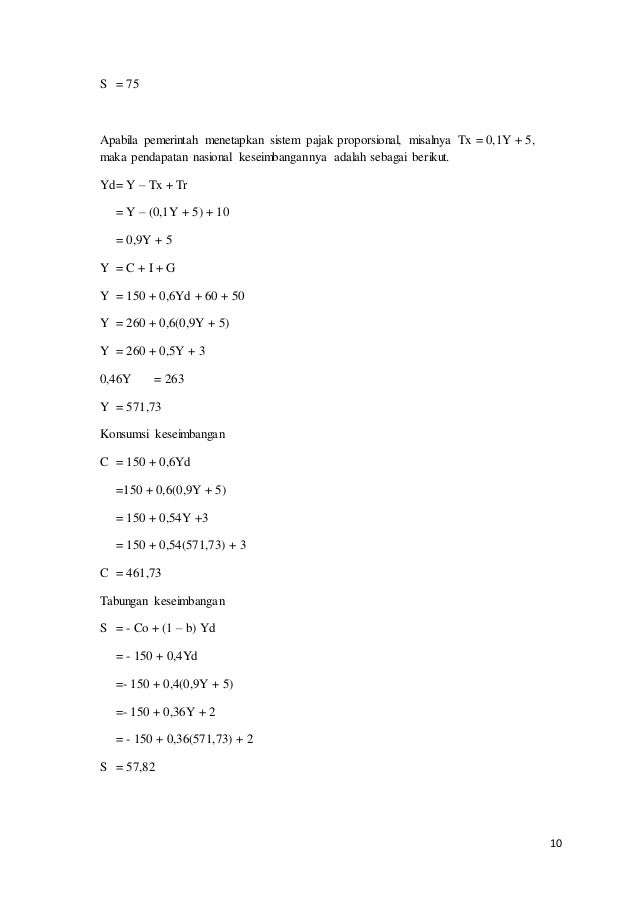 S = 75

Apabila pemerintah menetapkan sistem pajak proporsional, misalnya Tx = 0,1Y + 5, maka pendapatan nasional keseimbangannya adalah sebagai berikut.

Yd= Y – Tx + Tr

= Y – (0,1Y + 5) + 10

= 0,9Y + 5

Y = C + I + G

Y = 150 + 0,6Yd + 60 + 50

Y = 260 + 0,6(0,9Y + 5)

Y = 260 + 0,5Y + 3

0,46Y = 263

Y = 571,73

Konsumsi keseimbangan

C = 150 + 0,6Yd

=150 + 0,6(0,9Y + 5)

= 150 + 0,54Y +3

= 150 + 0,54(571,73) + 3

C = 461,73

Tabungan keseimbangan

S = - Co + (1 – b) Yd

= - 150 + 0,4Yd

=- 150 + 0,4(0,9Y + 5)

=- 150 + 0,36Y + 2

= - 150 + 0,36(571,73) + 2

S = 57,82

10